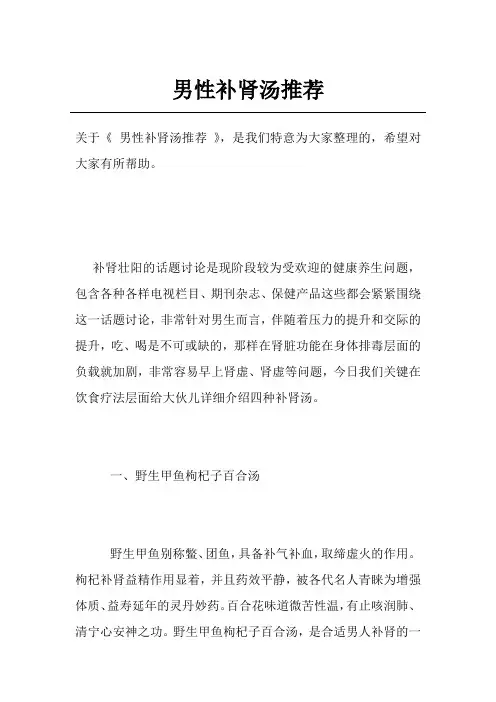 男性补肾汤推荐

关于《 男性补肾汤推荐 》，是我们特意为大家整理的，希望对大家有所帮助。

补肾壮阳的话题讨论是现阶段较为受欢迎的健康养生问题，包含各种各样电视栏目、期刊杂志、保健产品这些都会紧紧围绕这一话题讨论，非常针对男生而言，伴随着压力的提升和交际的提升，吃、喝是不可或缺的，那样在肾脏功能在身体排毒层面的负载就加剧，非常容易早上肾虚、肾虚等问题，今日我们关键在饮食疗法层面给大伙儿详细介绍四种补肾汤。

一、野生甲鱼枸杞子百合汤

野生甲鱼别称鳖、团鱼，具备补气补血，取缔虚火的作用。枸杞补肾益精作用显着，并且药效平静，被各代名人青睐为增强体质、益寿延年的灵丹妙药。百合花味道微苦性温，有止咳润肺、清宁心安神之功。野生甲鱼枸杞子百合汤，是合适男人补肾的一